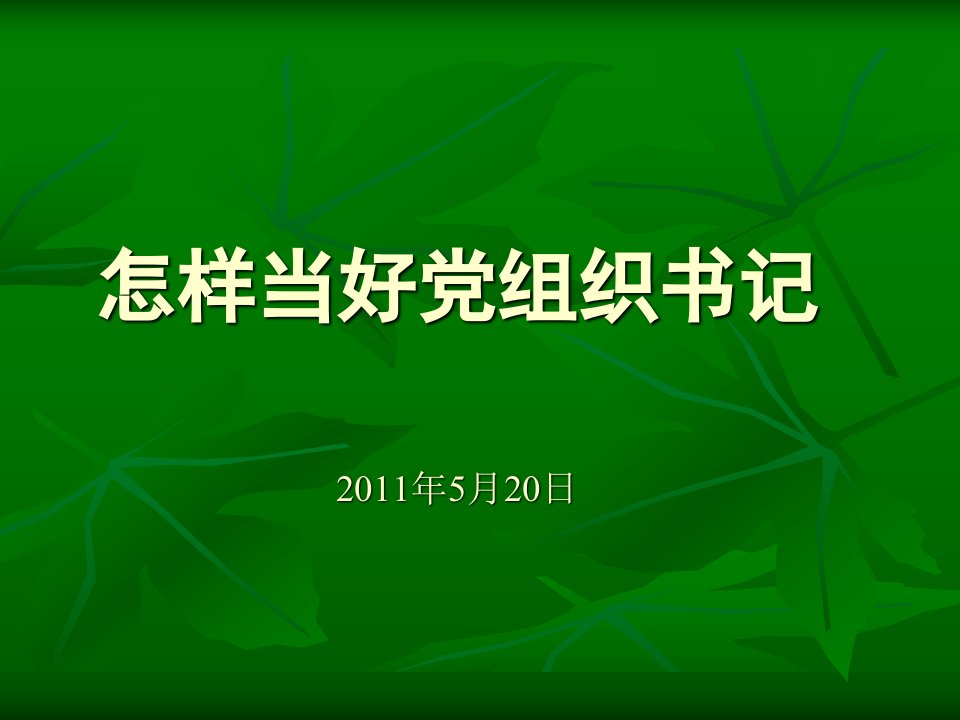 怎样当好党组织书记

2011年5月20日